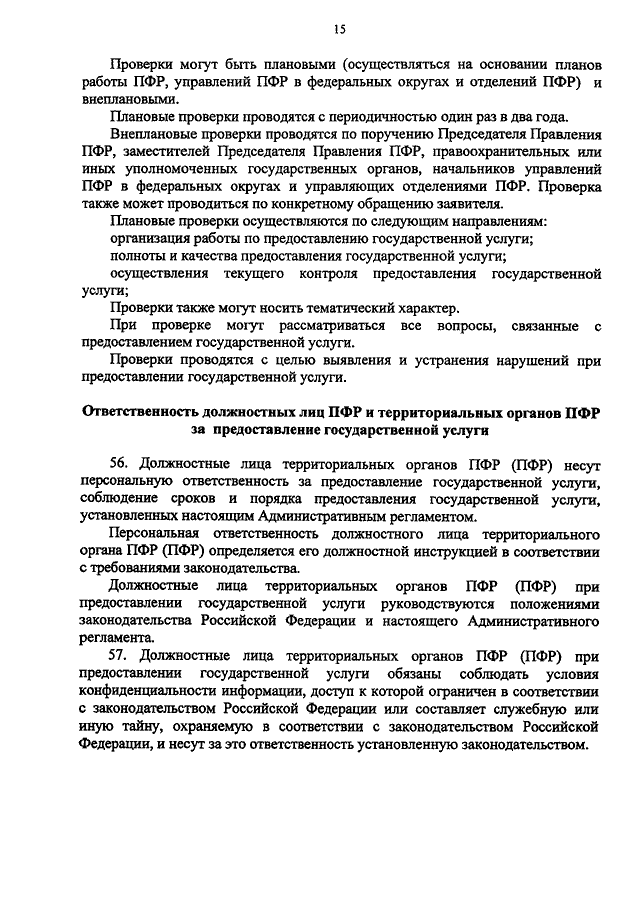 15

Проверки могут быть плановыми (осуществляться на основании планов работы ПФР, управлений ПФР в федеральных округах и отделений ПФР) и внеплановыми.

Плановые проверки проводятся с периодичностью один раз в два года.

Внеплановые проверки проводятся по поручению Председателя Правления ПФР, заместителей Председателя Правления ПФР, правоохранительных или иных уполномоченных государственных органов, начальников управлений ПФР в федеральных округах и управляющих отделениями ПФР. Проверка также может проводиться по конкретному обращению заявителя.

Плановые проверки осуществляются по следующим направлениям:

организация работы по предоставлению государственной услуги;

полноты и качества предоставления государственной услуги;

осуществления текущего контроля предоставления государственной услуги;

Проверки также могут носить тематический характер.

При проверке могут рассматриваться все вопросы, связанные с предоставлением государственной услуги.

Проверки проводятся с целью выявления и устранения нарушений при предоставлении государственной услуги.

Ответственность должностных лиц ПФР и территориальных органов ПФР за предоставление государственной услуги

56. Должностные лица территориальных органов ПФР (ПФР) несут персональную ответственность за предоставление государственной услуги, соблюдение сроков и порядка предоставления государственной услуги, установленных настоящим Административным регламентом.

Персональная ответственность должностного лица территориального органа ПФР (ПФР) определяется его должностной инструкцией в соответствии с требованиями законодательства.

Должностные лица территориальных органов ПФР (ПФР) при предоставлении государственной услуги руководствуются положениями законодательства Российской Федерации и настоящего Административного регламента.

57. Должностные лица территориальных органов ПФР (ПФР) при предоставлении государственной услуги обязаны соблюдать условия конфиденциальности информации, доступ к которой ограничен в соответствии с законодательством Российской Федерации или составляет служебную или иную тайну, охраняемую в соответствии с законодательством Российской Федерации, и несут за это ответственность установленную законодательством.